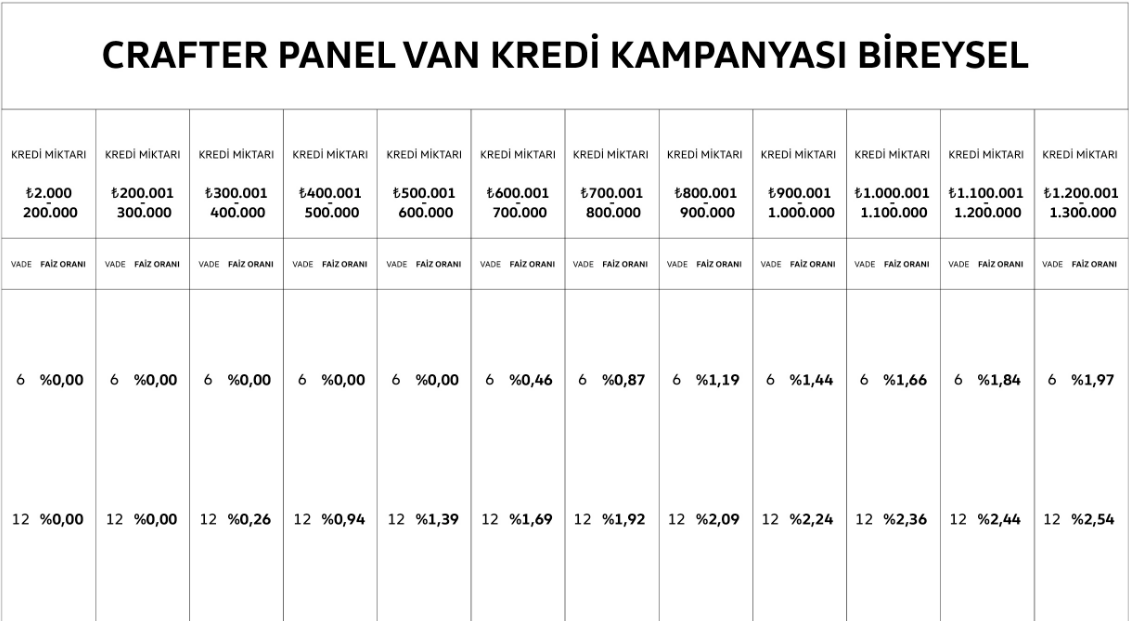 CRAFTER PANEL VAN KREDİ KAMPANYASI BİREYSEL

| KREDİ MİKTARI ₺2.000 - 200.000 | KREDİ MİKTARI ₺200.001 - 300.000 | KREDİ MİKTARI ₺300.001 - 400.000 | KREDİ MİKTARI ₺400.001 - 500.000 | KREDİ MİKTARI ₺500.001 - 600.000 | KREDİ MİKTARI ₺600.001 - 700.000 | KREDİ MİKTARI ₺700.001 - 800.000 | KREDİ MİKTARI ₺800.001 - 900.000 | KREDİ MİKTARI ₺900.001 - 1.000.000 | KREDİ MİKTARI ₺1.000.001 - 1.100.000 | KREDİ MİKTARI ₺1.100.001 - 1.200.000 | KREDİ MİKTARI ₺1.200.001 - 1.300.000 |
|---|---|---|---|---|---|---|---|---|---|---|---|
| VADE FAİZ ORANI | VADE FAİZ ORANI | VADE FAİZ ORANI | VADE FAİZ ORANI | VADE FAİZ ORANI | VADE FAİZ ORANI | VADE FAİZ ORANI | VADE FAİZ ORANI | VADE FAİZ ORANI | VADE FAİZ ORANI | VADE FAİZ ORANI | VADE FAİZ ORANI |
| 6 %0,00 | 6 %0,00 | 6 %0,00 | 6 %0,00 | 6 %0,00 | 6 %0,46 | 6 %0,87 | 6 %1,19 | 6 %1,44 | 6 %1,66 | 6 %1,84 | 6 %1,97 |
| 12 %0,00 | 12 %0,00 | 12 %0,26 | 12 %0,94 | 12 %1,39 | 12 %1,69 | 12 %1,92 | 12 %2,09 | 12 %2,24 | 12 %2,36 | 12 %2,44 | 12 %2,54 |